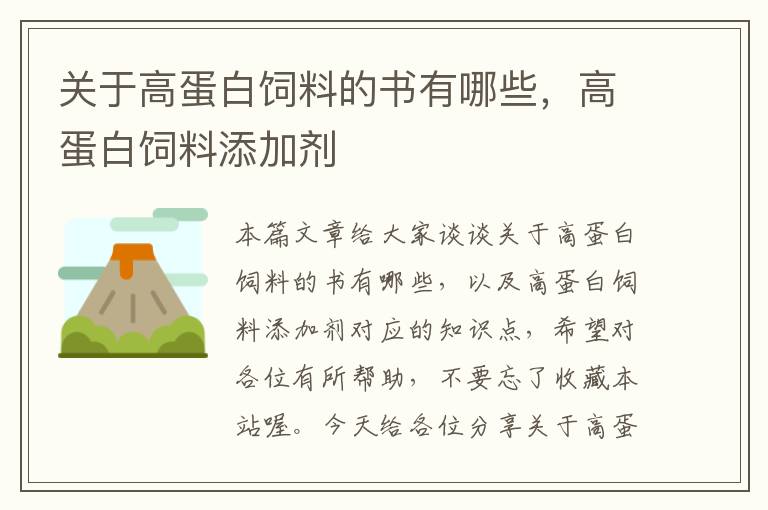 关于高蛋白饲料的书有哪些，高蛋白饲料添加剂

本篇文章给大家谈谈关于高蛋白饲料的书有哪些，以及高蛋白饲料添加剂对应的知识点，希望对各位有所帮助，不要忘了收藏本站喔。今天给各位分享关于高蛋